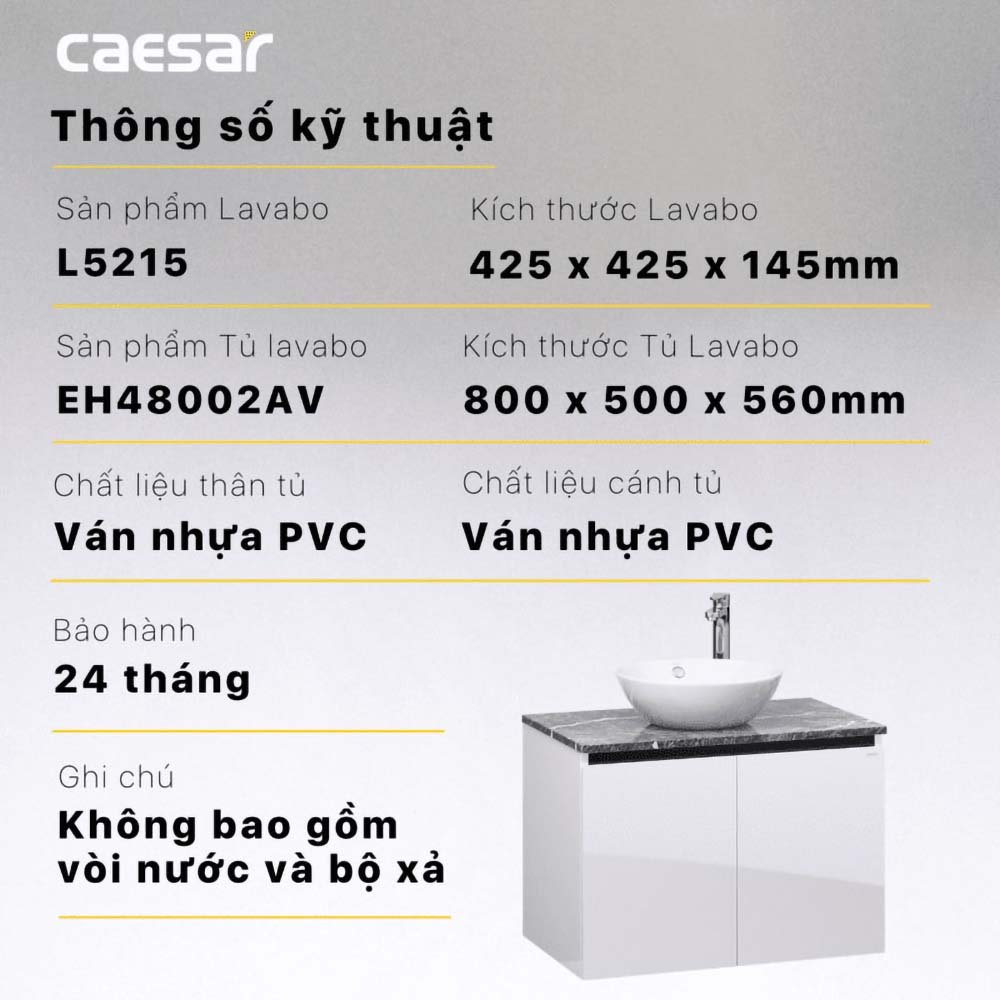 caesar

Thông số kỹ thuật

Sản phẩm Lavabo
L5215

Kích thước Lavabo
425 x 425 x 145mm

Sản phẩm Tủ lavabo
EH48002AV

Kích thước Tủ Lavabo
800 x 500 x 560mm

Chất liệu thân tủ
Ván nhựa PVC

Chất liệu cánh tủ
Ván nhựa PVC

Bảo hành
24 tháng

Ghi chú
Không bao gồm vòi nước và bộ xả